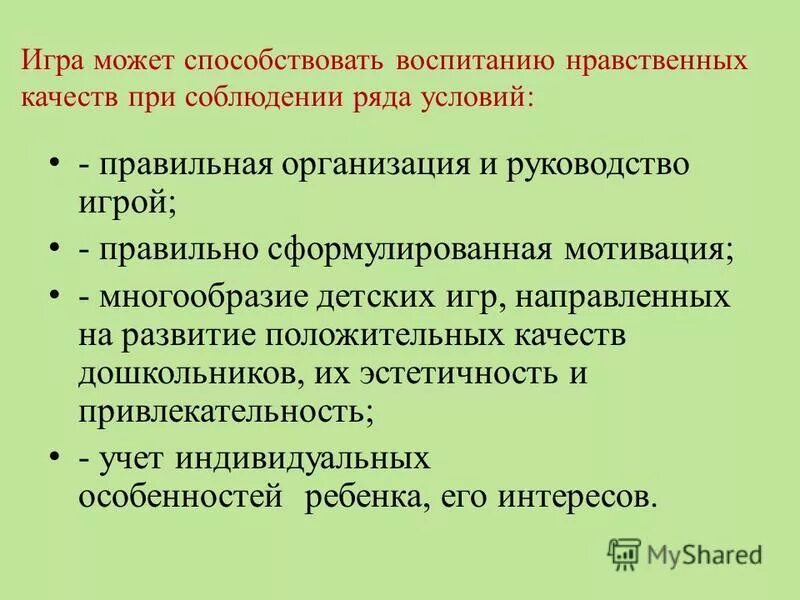 Игра может способствовать воспитанию нравственных качеств при соблюдении ряда условий:

• - правильная организация и руководство игрой;
• - правильно сформулированная мотивация;
• - многообразие детских игр, направленных на развитие положительных качеств дошкольников, их эстетичность и привлекательность;
• - учет индивидуальных особенностей ребенка, его интересов.

MyShared